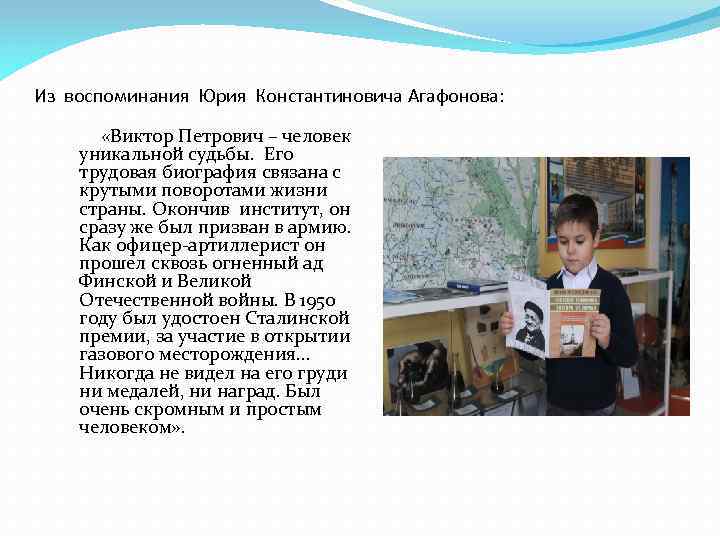 Из воспоминания Юрия Константиновича Агафонова:

«Виктор Петрович – человек уникальной судьбы. Его трудовая биография связана с крутыми поворотами жизни страны. Окончив институт, он сразу же был призван в армию. Как офицер-артиллерист он прошел сквозь огненный ад Финской и Великой Отечественной войны. В 1950 году был удостоен Сталинской премии, за участие в открытии газового месторождения… Никогда не видел на его груди ни медалей, ни наград. Был очень скромным и простым человеком».